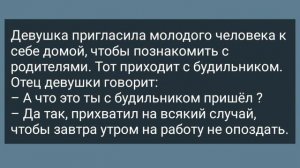 Девушка пригласила молодого человека к себе домой, чтобы познакомить с родителями. Тот приходит с будильником. Отец девушки говорит:
– А что это ты с будильником пришёл ?
– Да так, прихватил на всякий случай, чтобы завтра утром на работу не опоздать.